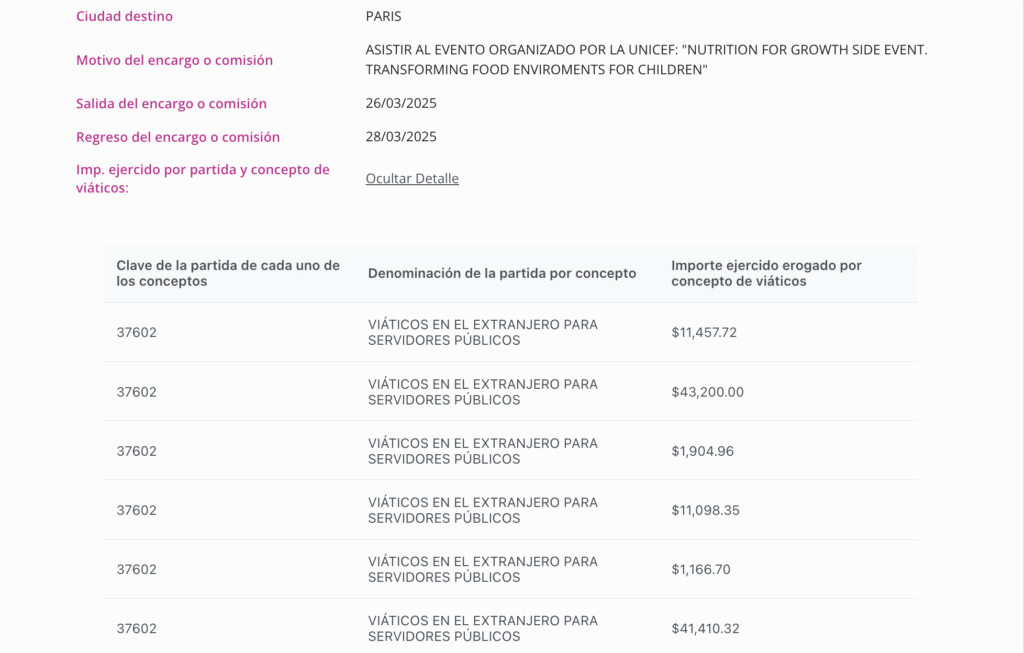 Ciudad destino
PARIS

Motivo del encargo o comisión
ASISTIR AL EVENTO ORGANIZADO POR LA UNICEF: "NUTRITION FOR GROWTH SIDE EVENT. TRANSFORMING FOOD ENVIROMENTS FOR CHILDREN"

Salida del encargo o comisión
26/03/2025

Regreso del encargo o comisión
28/03/2025

Imp. ejercido por partida y concepto de viáticos:
Ocultar Detalle

| Clave de la partida de cada uno de los conceptos | Denominación de la partida por concepto | Importe ejercido erogado por concepto de viáticos |
|---|---|---|
| 37602 | VIÁTICOS EN EL EXTRANJERO PARA SERVIDORES PÚBLICOS | $11,457.72 |
| 37602 | VIÁTICOS EN EL EXTRANJERO PARA SERVIDORES PÚBLICOS | $43,200.00 |
| 37602 | VIÁTICOS EN EL EXTRANJERO PARA SERVIDORES PÚBLICOS | $1,904.96 |
| 37602 | VIÁTICOS EN EL EXTRANJERO PARA SERVIDORES PÚBLICOS | $11,098.35 |
| 37602 | VIÁTICOS EN EL EXTRANJERO PARA SERVIDORES PÚBLICOS | $1,166.70 |
| 37602 | VIÁTICOS EN EL EXTRANJERO PARA SERVIDORES PÚBLICOS | $41,410.32 |